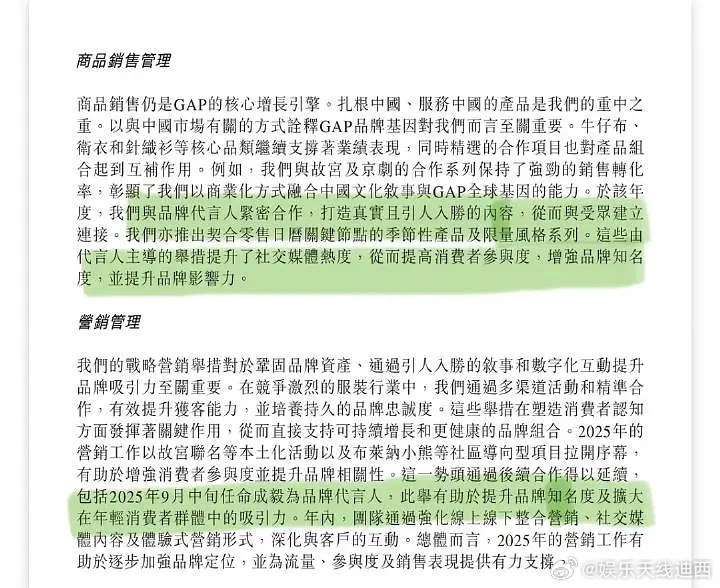 商品銷售管理

商品銷售仍是GAP的核心增長引擎。扎根中國、服務中國的產品是我們的重中之重。以與中國市場有關的方式詮釋GAP品牌基因對我們而言至關重要。牛仔布、衛衣和針織衫等核心品類繼續支撐著業績表現，同時精選的合作項目也對產品組合起到互補作用。例如，我們與故宮及京劇的合作系列保持了強勁的銷售轉化率，彰顯了我們以商業化方式融合中國文化敘事與GAP全球基因的能力。於該年度，我們與品牌代言人緊密合作，打造真實且引人入勝的內容，從而與受眾建立連接。我們亦推出契合零售日曆關鍵節點的季節性產品及限量風格系列。這些由代言人主導的舉措提升了社交媒體熱度，從而提高消費者參與度，增強品牌知名度，並提升品牌影響力。

營銷管理

我們的戰略營銷舉措對於鞏固品牌資產、通過引人入勝的敘事和數字化互動提升品牌吸引力至關重要。在競爭激烈的服裝行業中，我們通過多渠道活動和精準合作，有效提升獲客能力，並培養持久的品牌忠誠度。這些舉措在塑造消費者認知方面發揮著關鍵作用，從而直接支持可持續增長和更健康的品牌組合。2025年的營銷工作以故宮聯名等本土化活動以及布萊納小熊等社區導向型項目拉開序幕，有助於增強消費者參與度並提升品牌相關性。這一勢頭通過後續合作得以延續，包括2025年9月中旬任命成毅為品牌代言人，此舉有助於提升品牌知名度及擴大在年輕消費者群體中的吸引力。年內，團隊通過強化線上線下整合營銷、社交媒體內容及體驗式營銷形式，深化與客戶的互動。總體而言，2025年的營銷工作有助於逐步加強品牌定位，並為流量、參與度及銷售表現提供有力支撐。

@娱乐天线迪西